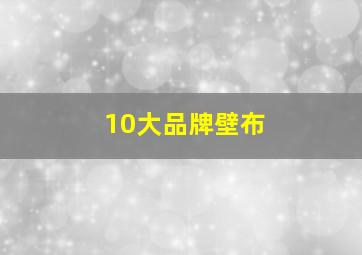 10大品牌壁布